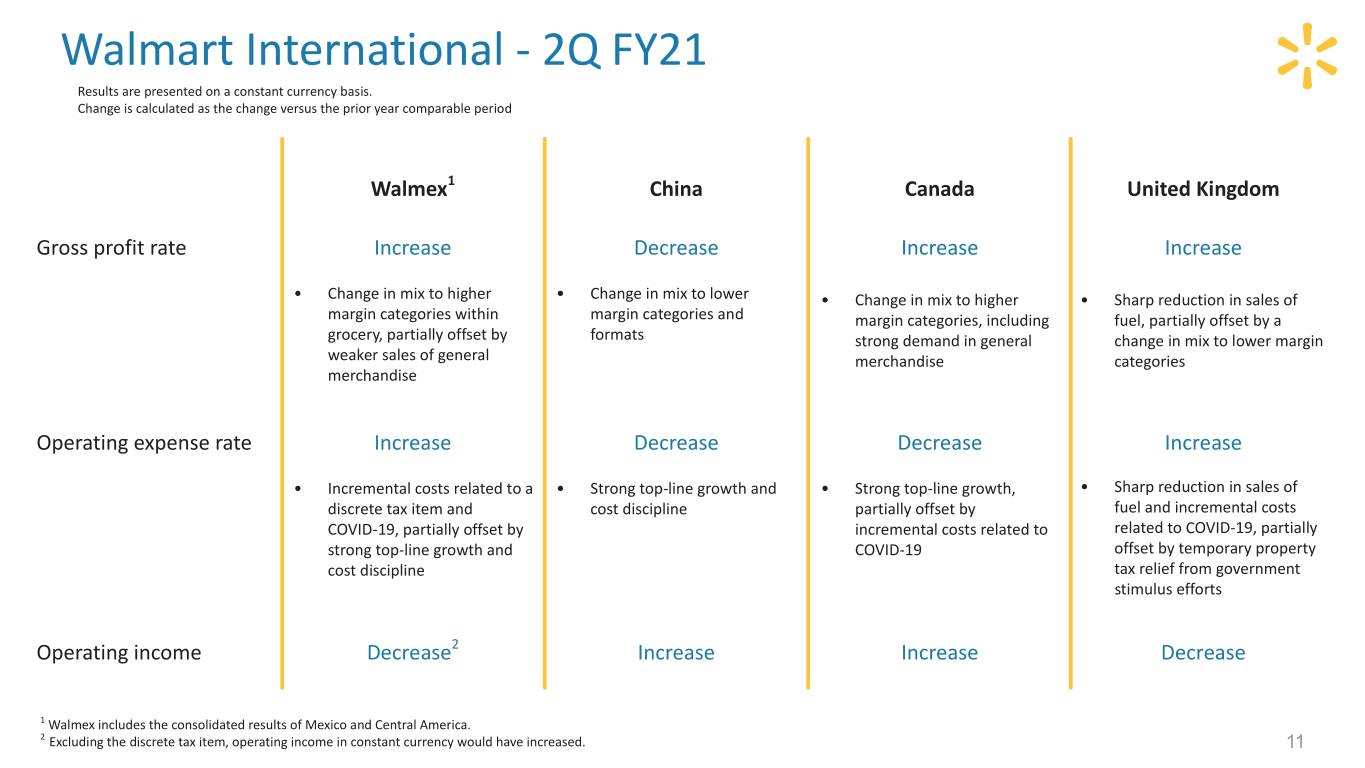 Walmart International - 2Q FY21

Results are presented on a constant currency basis.
Change is calculated as the change versus the prior year comparable period

| | Walmex$^{1}$ | China | Canada | United Kingdom |
|---|---|---|---|---|
| Gross profit rate | Increase | Decrease | Increase | Increase |
| | • Change in mix to higher margin categories within grocery, partially offset by weaker sales of general merchandise | • Change in mix to lower margin categories and formats | • Change in mix to higher margin categories, including strong demand in general merchandise | • Sharp reduction in sales of fuel, partially offset by a change in mix to lower margin categories |
| Operating expense rate | Increase | Decrease | Decrease | Increase |
| | • Incremental costs related to a discrete tax item and COVID-19, partially offset by strong top-line growth and cost discipline | • Strong top-line growth and cost discipline | • Strong top-line growth, partially offset by incremental costs related to COVID-19 | • Sharp reduction in sales of fuel and incremental costs related to COVID-19, partially offset by temporary property tax relief from government stimulus efforts |
| Operating income | Decrease$^{2}$ | Increase | Increase | Decrease |

$^{1}$ Walmex includes the consolidated results of Mexico and Central America.
$^{2}$ Excluding the discrete tax item, operating income in constant currency would have increased.

11